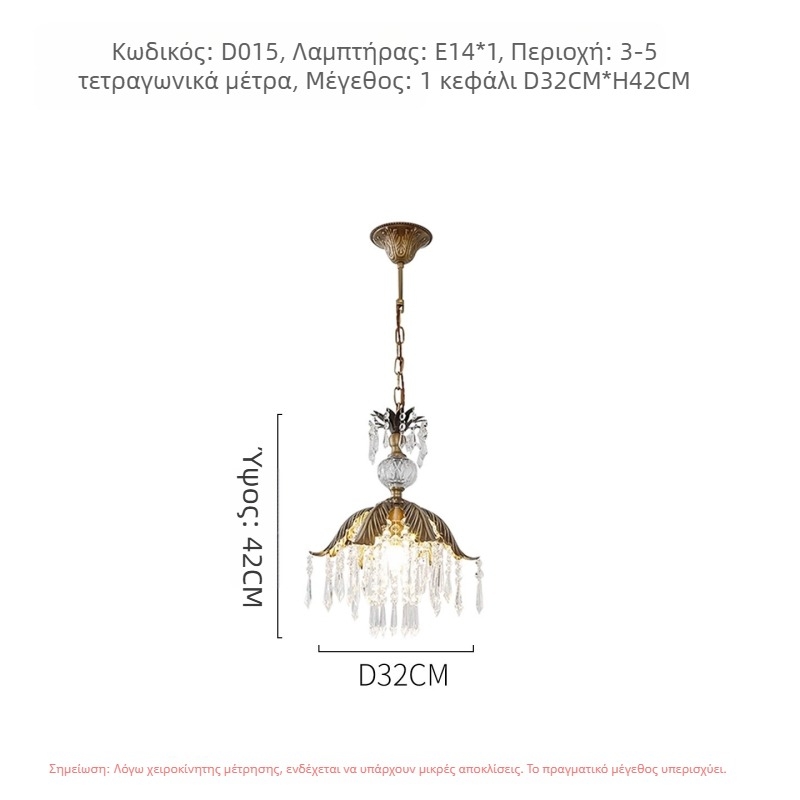 Κωδικός: D015, Λαμπτήρας: E14*1, Περιοχή: 3-5 τετραγωνικά μέτρα, Μέγεθος: 1 κεφάλι D32CM*H42CM

Ύψος: 42CM

D32CM

Σημείωση: Λόγω χειροκίνητης μέτρησης, ενδέχεται να υπάρχουν μικρές αποκλίσεις. Το πραγματικό μέγεθος υπερισχύει.